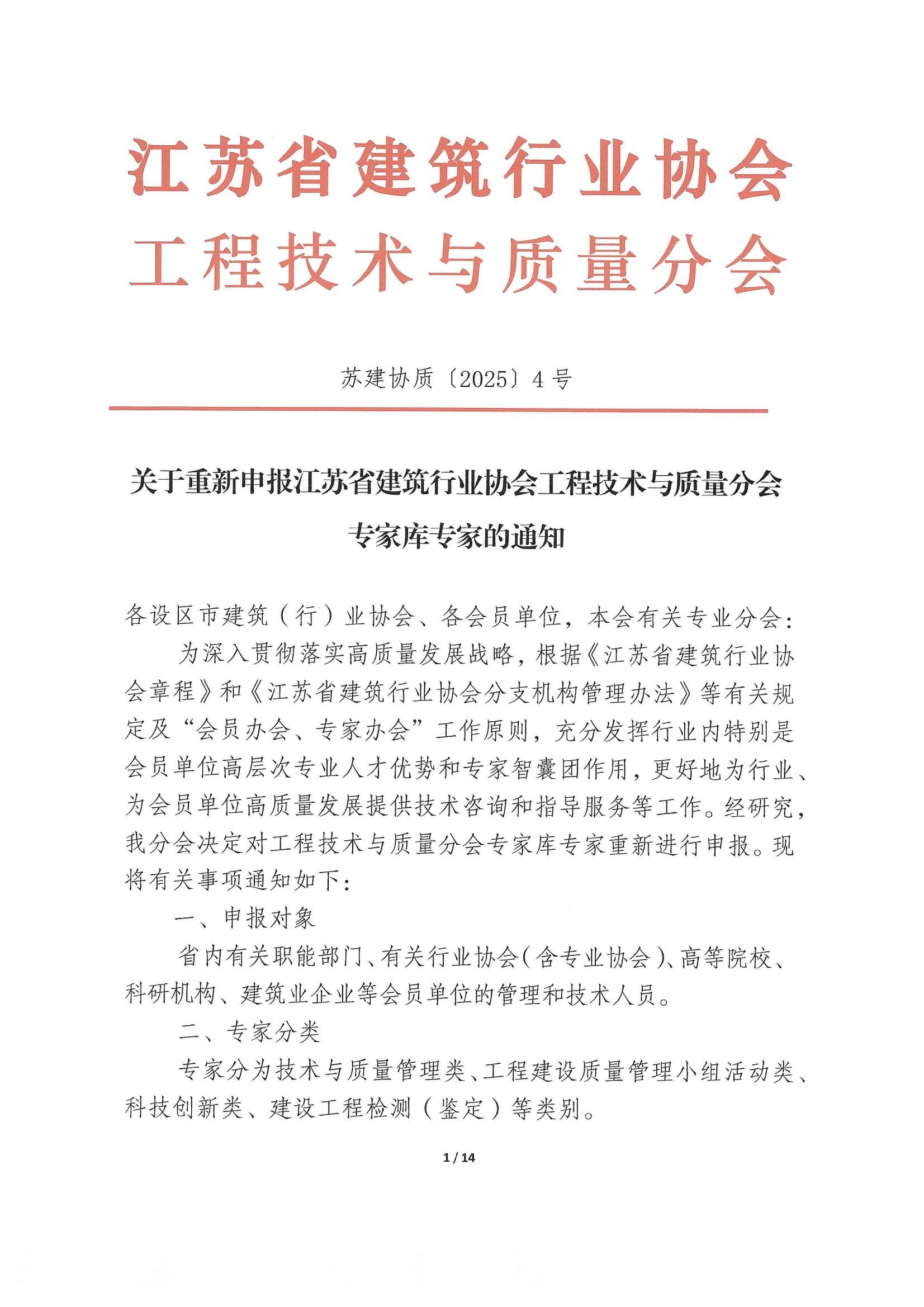 江苏省建筑行业协会
工程技术与质量分会

苏建协质〔2025〕4号

关于重新申报江苏省建筑行业协会工程技术与质量分会专家库专家的通知

各设区市建筑（行）业协会、各会员单位，本会有关专业分会：

为深入贯彻落实高质量发展战略，根据《江苏省建筑行业协会章程》和《江苏省建筑行业协会分支机构管理办法》等有关规定及“会员办会、专家办会”工作原则，充分发挥行业内特别是会员单位高层次专业人才优势和专家智囊团作用，更好地为行业、为会员单位高质量发展提供技术咨询和指导服务等工作。经研究，我分会决定对工程技术与质量分会专家库专家重新进行申报。现将有关事项通知如下：

一、申报对象

省内有关职能部门、有关行业协会（含专业协会）、高等院校、科研机构、建筑业企业等会员单位的管理和技术人员。

二、专家分类

专家分为技术与质量管理类、工程建设质量管理小组活动类、科技创新类、建设工程检测（鉴定）等类别。

1 / 14